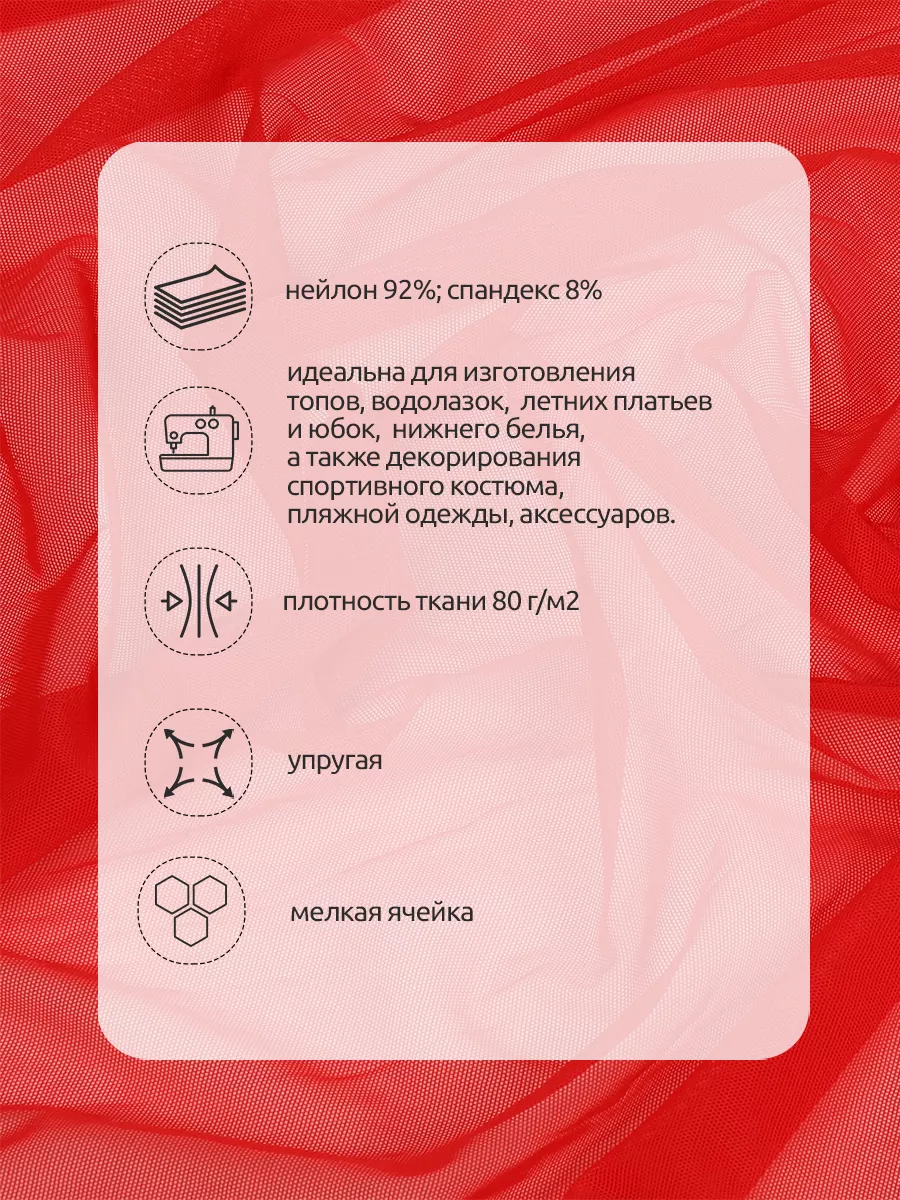 нейлон 92%; спандекс 8%

идеальна для изготовления топов, водолазок, летних платьев и юбок, нижнего белья, а также декорирования спортивного костюма, пляжной одежды, аксессуаров.

плотность ткани 80 г/м2

упругая

мелкая ячейка